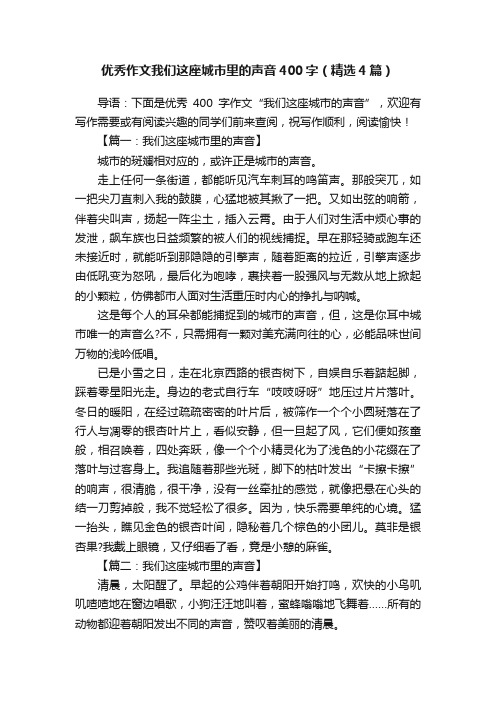 优秀作文我们这座城市里的声音400字（精选4篇）

导语：下面是优秀 400 字作文“我们这座城市的声音”，欢迎有写作需要或有阅读兴趣的同学们前来查阅，祝写作顺利，阅读愉快！

【篇一：我们这座城市里的声音】

城市的斑斓相对应的，或许正是城市的声音。

走上任何一条街道，都能听见汽车刺耳的鸣笛声。那般突兀，如一把尖刀直刺入我的鼓膜，心猛地被其揪了一把。又如出弦的响箭，伴着尖叫声，扬起一阵尘土，插入云霄。由于人们对生活中烦心事的发泄，飙车族也日益频繁的被人们的视线捕捉。早在那轻骑或跑车还未接近时，就能听到那隐隐的引擎声，随着距离的拉近，引擎声逐步由低吼变为怒吼，最后化为咆哮，裹挟着一股强风与无数从地上掀起的小颗粒，仿佛都市人面对生活重压时内心的挣扎与呐喊。

这是每个人的耳朵都能捕捉到的城市的声音，但，这是你耳中城市唯一的声音么?不，只需拥有一颗对美充满向往的心，必能品味世间万物的浅吟低唱。

已是小雪之日，走在北京西路的银杏树下，自娱自乐着踮起脚，踩着零星阳光走。身边的老式自行车“吱吱呀呀”地压过片片落叶。冬日的暖阳，在经过疏疏密密的叶片后，被筛作一个个小圆斑落在了行人与凋零的银杏叶片上，看似安静，但一旦起了风，它们便如孩童般，相召唤着，四处奔跃，像一个个小精灵化为了浅色的小花缀在了落叶与过客身上。我追随着那些光斑，脚下的枯叶发出“卡擦卡擦”的响声，很清脆，很干净，没有一丝牵扯的感觉，就像把悬在心头的结一刀剪掉般，我不觉轻松了很多。因为，快乐需要单纯的心境。猛一抬头，瞧见金色的银杏叶间，隐秘着几个棕色的小团儿。莫非是银杏果?我戴上眼镜，又仔细看了看，竟是小憩的麻雀。

【篇二：我们这座城市里的声音】

清晨，太阳醒了。早起的公鸡伴着朝阳开始打鸣，欢快的小鸟叽叽喳喳地在窗边唱歌，小狗汪汪地叫着，蜜蜂嗡嗡地飞舞着……所有的动物都迎着朝阳发出不同的声音，赞叹着美丽的清晨。